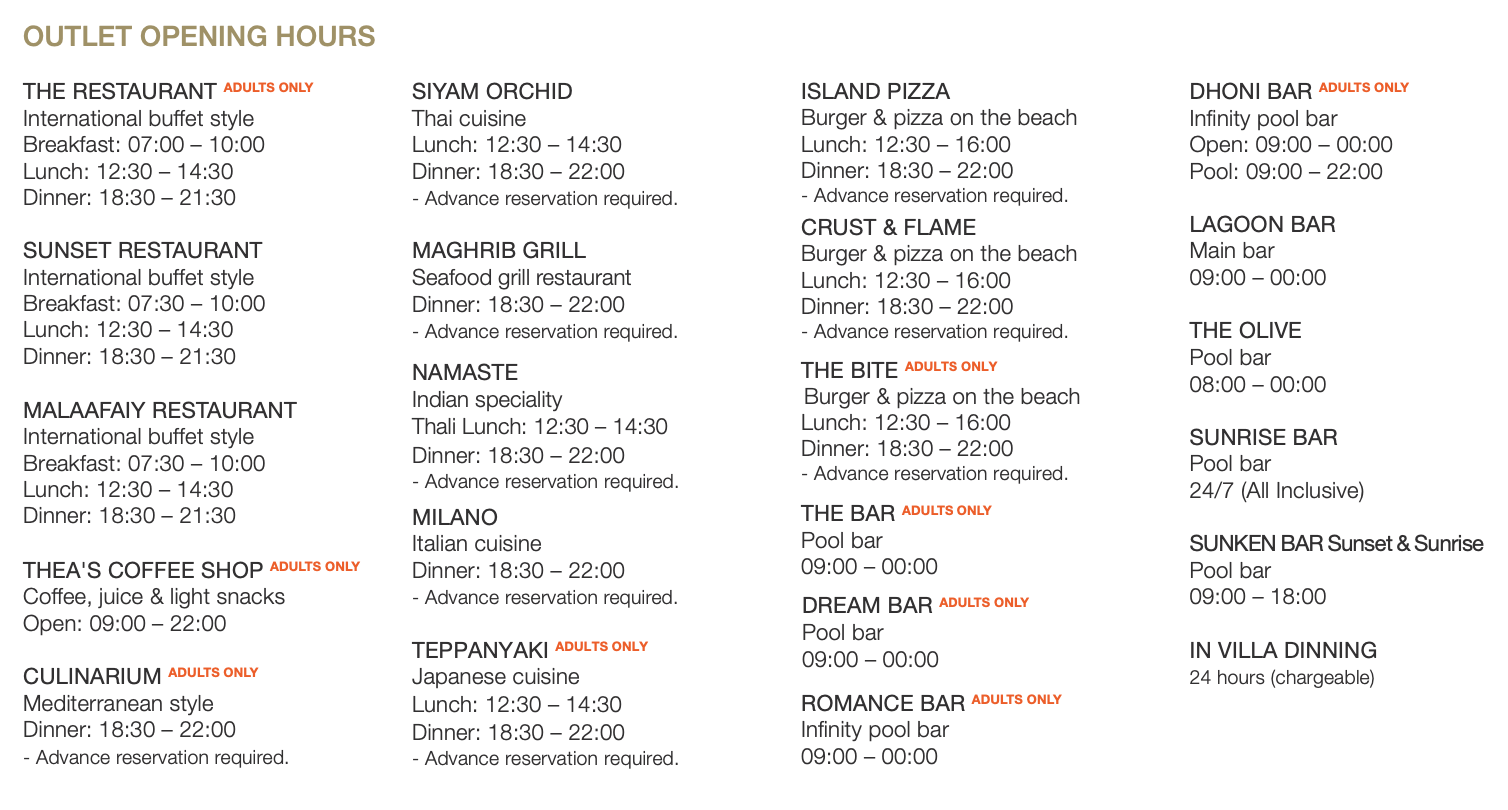 OUTLET OPENING HOURS

THE RESTAURANT ADULTS ONLY
International buffet style
Breakfast: 07:00 – 10:00
Lunch: 12:30 – 14:30
Dinner: 18:30 – 21:30

SUNSET RESTAURANT
International buffet style
Breakfast: 07:30 – 10:00
Lunch: 12:30 – 14:30
Dinner: 18:30 – 21:30

MALAAFAIY RESTAURANT
International buffet style
Breakfast: 07:30 – 10:00
Lunch: 12:30 – 14:30
Dinner: 18:30 – 21:30

THEA'S COFFEE SHOP ADULTS ONLY
Coffee, juice & light snacks
Open: 09:00 – 22:00

CULINARIUM ADULTS ONLY
Mediterranean style
Dinner: 18:30 – 22:00
- Advance reservation required.

SIYAM ORCHID
Thai cuisine
Lunch: 12:30 – 14:30
Dinner: 18:30 – 22:00
- Advance reservation required.

MAGHRIB GRILL
Seafood grill restaurant
Dinner: 18:30 – 22:00
- Advance reservation required.

NAMASTE
Indian speciality
Thali Lunch: 12:30 – 14:30
Dinner: 18:30 – 22:00
- Advance reservation required.

MILANO
Italian cuisine
Dinner: 18:30 – 22:00
- Advance reservation required.

TEPPANYAKI ADULTS ONLY
Japanese cuisine
Lunch: 12:30 – 14:30
Dinner: 18:30 – 22:00
- Advance reservation required.

ISLAND PIZZA
Burger & pizza on the beach
Lunch: 12:30 – 16:00
Dinner: 18:30 – 22:00
- Advance reservation required.

CRUST & FLAME
Burger & pizza on the beach
Lunch: 12:30 – 16:00
Dinner: 18:30 – 22:00
- Advance reservation required.

THE BITE ADULTS ONLY
Burger & pizza on the beach
Lunch: 12:30 – 16:00
Dinner: 18:30 – 22:00
- Advance reservation required.

THE BAR ADULTS ONLY
Pool bar
09:00 – 00:00

DREAM BAR ADULTS ONLY
Pool bar
09:00 – 00:00

ROMANCE BAR ADULTS ONLY
Infinity pool bar
09:00 – 00:00

DHONI BAR ADULTS ONLY
Infinity pool bar
Open: 09:00 – 00:00
Pool: 09:00 – 22:00

LAGOON BAR
Main bar
09:00 – 00:00

THE OLIVE
Pool bar
08:00 – 00:00

SUNRISE BAR
Pool bar
24/7 (All Inclusive)

SUNKEN BAR Sunset & Sunrise
Pool bar
09:00 – 18:00

IN VILLA DINNING
24 hours (chargeable)